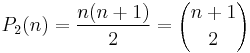 $P_2(n) = \frac{n(n+1)}{2} = \binom{n+1}{2}$